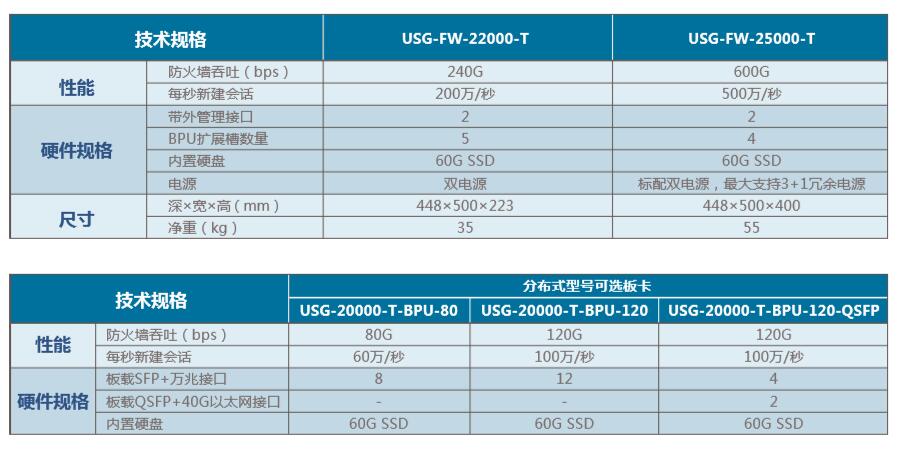 | 技术规格 |  | USG-FW-22000-T | USG-FW-25000-T |
|---|---|---|---|
| 性能 | 防火墙吞吐（bps） | 240G | 600G |
|  | 每秒新建会话 | 200万/秒 | 500万/秒 |
| 硬件规格 | 带外管理接口 | 2 | 2 |
|  | BPU扩展槽数量 | 5 | 4 |
|  | 内置硬盘 | 60G SSD | 60G SSD |
|  | 电源 | 双电源 | 标配双电源，最大支持3+1冗余电源 |
| 尺寸 | 深×宽×高（mm） | 448×500×223 | 448×500×400 |
|  | 净重（kg） | 35 | 55 |

| 技术规格 |  | 分布式型号可选板卡 |  |  |
|---|---|---|---|---|
|  |  | USG-20000-T-BPU-80 | USG-20000-T-BPU-120 | USG-20000-T-BPU-120-QSFP |
| 性能 | 防火墙吞吐（bps） | 80G | 120G | 120G |
|  | 每秒新建会话 | 60万/秒 | 100万/秒 | 100万/秒 |
| 硬件规格 | 板载SFP+万兆接口 | 8 | 12 | 4 |
|  | 板载QSFP+40G以太网接口 | - | - | 2 |
|  | 内置硬盘 | 60G SSD | 60G SSD | 60G SSD |